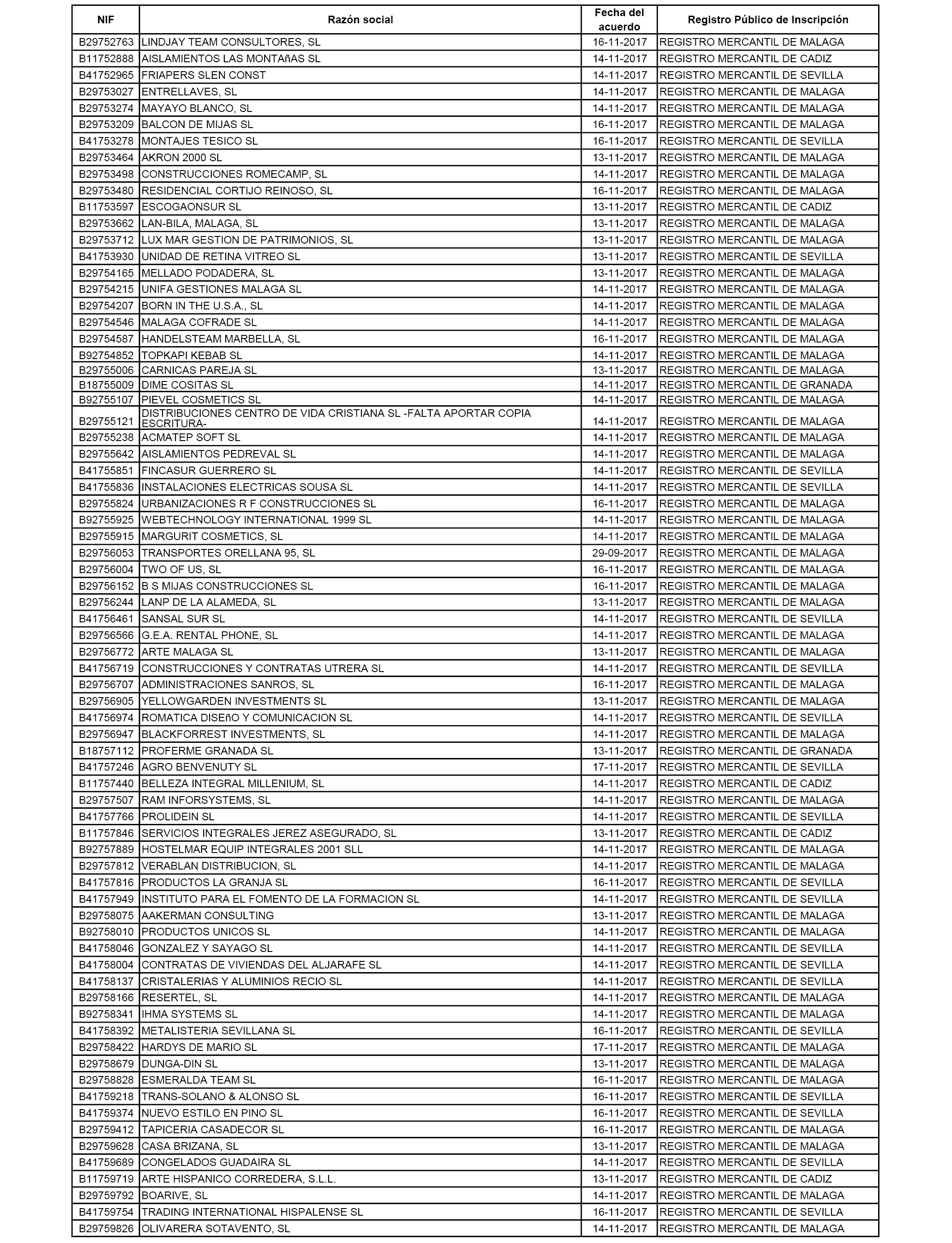 | NIF | Razón social | Fecha del acuerdo | Registro Público de Inscripción |
|---|---|---|---|
| B29752763 | LINDJAY TEAM CONSULTORES, SL | 16-11-2017 | REGISTRO MERCANTIL DE MALAGA |
| B11752888 | AISLAMIENTOS LAS MONTAñAS SL | 14-11-2017 | REGISTRO MERCANTIL DE CADIZ |
| B41752965 | FRIAPERS SLEN CONST | 14-11-2017 | REGISTRO MERCANTIL DE SEVILLA |
| B29753027 | ENTRELLAVES, SL | 14-11-2017 | REGISTRO MERCANTIL DE MALAGA |
| B29753274 | MAYAYO BLANCO, SL | 14-11-2017 | REGISTRO MERCANTIL DE MALAGA |
| B29753209 | BALCON DE MIJAS SL | 16-11-2017 | REGISTRO MERCANTIL DE MALAGA |
| B41753278 | MONTAJES TESICO SL | 16-11-2017 | REGISTRO MERCANTIL DE SEVILLA |
| B29753464 | AKRON 2000 SL | 13-11-2017 | REGISTRO MERCANTIL DE MALAGA |
| B29753498 | CONSTRUCCIONES ROMECAMP, SL | 14-11-2017 | REGISTRO MERCANTIL DE MALAGA |
| B29753480 | RESIDENCIAL CORTIJO REINOSO, SL | 16-11-2017 | REGISTRO MERCANTIL DE MALAGA |
| B11753597 | ESCOGAONSUR SL | 13-11-2017 | REGISTRO MERCANTIL DE CADIZ |
| B29753662 | LAN-BILA, MALAGA, SL | 13-11-2017 | REGISTRO MERCANTIL DE MALAGA |
| B29753712 | LUX MAR GESTION DE PATRIMONIOS, SL | 13-11-2017 | REGISTRO MERCANTIL DE MALAGA |
| B41753930 | UNIDAD DE RETINA VITREO SL | 13-11-2017 | REGISTRO MERCANTIL DE SEVILLA |
| B29754165 | MELLADO PODADERA, SL | 13-11-2017 | REGISTRO MERCANTIL DE MALAGA |
| B29754215 | UNIFA GESTIONES MALAGA SL | 14-11-2017 | REGISTRO MERCANTIL DE MALAGA |
| B29754207 | BORN IN THE U.S.A., SL | 14-11-2017 | REGISTRO MERCANTIL DE MALAGA |
| B29754546 | MALAGA COFRADE SL | 14-11-2017 | REGISTRO MERCANTIL DE MALAGA |
| B29754587 | HANDELSTEAM MARBELLA, SL | 16-11-2017 | REGISTRO MERCANTIL DE MALAGA |
| B92754852 | TOPKAPI KEBAB SL | 14-11-2017 | REGISTRO MERCANTIL DE MALAGA |
| B29755006 | CARNICAS PAREJA SL | 13-11-2017 | REGISTRO MERCANTIL DE MALAGA |
| B18755009 | DIME COSITAS SL | 14-11-2017 | REGISTRO MERCANTIL DE GRANADA |
| B92755107 | PIEVEL COSMETICS SL | 14-11-2017 | REGISTRO MERCANTIL DE MALAGA |
| B29755121 | DISTRIBUCIONES CENTRO DE VIDA CRISTIANA SL -FALTA APORTAR COPIA ESCRITURA- | 14-11-2017 | REGISTRO MERCANTIL DE MALAGA |
| B29755238 | ACMATEP SOFT SL | 14-11-2017 | REGISTRO MERCANTIL DE MALAGA |
| B29755642 | AISLAMIENTOS PEDREVAL SL | 14-11-2017 | REGISTRO MERCANTIL DE MALAGA |
| B41755851 | FINCASUR GUERRERO SL | 14-11-2017 | REGISTRO MERCANTIL DE SEVILLA |
| B41755836 | INSTALACIONES ELECTRICAS SOUSA SL | 14-11-2017 | REGISTRO MERCANTIL DE SEVILLA |
| B29755824 | URBANIZACIONES R F CONSTRUCCIONES SL | 16-11-2017 | REGISTRO MERCANTIL DE MALAGA |
| B92755925 | WEBTECHNOLOGY INTERNATIONAL 1999 SL | 14-11-2017 | REGISTRO MERCANTIL DE MALAGA |
| B29755915 | MARGURIT COSMETICS, SL | 14-11-2017 | REGISTRO MERCANTIL DE MALAGA |
| B29756053 | TRANSPORTES ORELLANA 95, SL | 29-09-2017 | REGISTRO MERCANTIL DE MALAGA |
| B29756004 | TWO OF US, SL | 16-11-2017 | REGISTRO MERCANTIL DE MALAGA |
| B29756152 | B S MIJAS CONSTRUCCIONES SL | 16-11-2017 | REGISTRO MERCANTIL DE MALAGA |
| B29756244 | LANP DE LA ALAMEDA, SL | 13-11-2017 | REGISTRO MERCANTIL DE MALAGA |
| B41756461 | SANSAL SUR SL | 14-11-2017 | REGISTRO MERCANTIL DE SEVILLA |
| B29756566 | G.E.A. RENTAL PHONE, SL | 14-11-2017 | REGISTRO MERCANTIL DE MALAGA |
| B29756772 | ARTE MALAGA SL | 13-11-2017 | REGISTRO MERCANTIL DE MALAGA |
| B41756719 | CONSTRUCCIONES Y CONTRATAS UTRERA SL | 14-11-2017 | REGISTRO MERCANTIL DE SEVILLA |
| B29756707 | ADMINISTRACIONES SANROS, SL | 16-11-2017 | REGISTRO MERCANTIL DE MALAGA |
| B29756905 | YELLOWGARDEN INVESTMENTS SL | 13-11-2017 | REGISTRO MERCANTIL DE MALAGA |
| B41756974 | ROMATICA DISEñO Y COMUNICACION SL | 14-11-2017 | REGISTRO MERCANTIL DE SEVILLA |
| B29756947 | BLACKFORREST INVESTMENTS, SL | 14-11-2017 | REGISTRO MERCANTIL DE MALAGA |
| B18757112 | PROFERME GRANADA SL | 13-11-2017 | REGISTRO MERCANTIL DE GRANADA |
| B41757246 | AGRO BENVENUTY SL | 17-11-2017 | REGISTRO MERCANTIL DE SEVILLA |
| B11757440 | BELLEZA INTEGRAL MILLENIUM, SL | 14-11-2017 | REGISTRO MERCANTIL DE CADIZ |
| B29757507 | RAM INFORSYSTEMS, SL | 14-11-2017 | REGISTRO MERCANTIL DE MALAGA |
| B41757766 | PROLIDEIN SL | 14-11-2017 | REGISTRO MERCANTIL DE SEVILLA |
| B11757846 | SERVICIOS INTEGRALES JEREZ ASEGURADO, SL | 13-11-2017 | REGISTRO MERCANTIL DE CADIZ |
| B92757889 | HOSTELMAR EQUIP INTEGRALES 2001 SLL | 14-11-2017 | REGISTRO MERCANTIL DE MALAGA |
| B29757812 | VERABLAN DISTRIBUCION, SL | 14-11-2017 | REGISTRO MERCANTIL DE MALAGA |
| B41757816 | PRODUCTOS LA GRANJA SL | 16-11-2017 | REGISTRO MERCANTIL DE SEVILLA |
| B41757949 | INSTITUTO PARA EL FOMENTO DE LA FORMACION SL | 14-11-2017 | REGISTRO MERCANTIL DE SEVILLA |
| B29758075 | AAKERMAN CONSULTING | 13-11-2017 | REGISTRO MERCANTIL DE MALAGA |
| B92758010 | PRODUCTOS UNICOS SL | 14-11-2017 | REGISTRO MERCANTIL DE MALAGA |
| B41758046 | GONZALEZ Y SAYAGO SL | 14-11-2017 | REGISTRO MERCANTIL DE SEVILLA |
| B41758004 | CONTRATAS DE VIVIENDAS DEL ALJARAFE SL | 14-11-2017 | REGISTRO MERCANTIL DE SEVILLA |
| B41758137 | CRISTALERIAS Y ALUMINIOS RECIO SL | 14-11-2017 | REGISTRO MERCANTIL DE SEVILLA |
| B29758166 | RESERTEL, SL | 14-11-2017 | REGISTRO MERCANTIL DE MALAGA |
| B92758341 | IHMA SYSTEMS SL | 14-11-2017 | REGISTRO MERCANTIL DE MALAGA |
| B41758392 | METALISTERIA SEVILLANA SL | 16-11-2017 | REGISTRO MERCANTIL DE SEVILLA |
| B29758422 | HARDYS DE MARIO SL | 17-11-2017 | REGISTRO MERCANTIL DE MALAGA |
| B29758679 | DUNGA-DIN SL | 13-11-2017 | REGISTRO MERCANTIL DE MALAGA |
| B29758828 | ESMERALDA TEAM SL | 16-11-2017 | REGISTRO MERCANTIL DE MALAGA |
| B41759218 | TRANS-SOLANO & ALONSO SL | 16-11-2017 | REGISTRO MERCANTIL DE SEVILLA |
| B41759374 | NUEVO ESTILO EN PINO SL | 16-11-2017 | REGISTRO MERCANTIL DE SEVILLA |
| B29759412 | TAPICERIA CASADECOR SL | 16-11-2017 | REGISTRO MERCANTIL DE MALAGA |
| B29759628 | CASA BRIZANA, SL | 13-11-2017 | REGISTRO MERCANTIL DE MALAGA |
| B41759689 | CONGELADOS GUADAIRA SL | 14-11-2017 | REGISTRO MERCANTIL DE SEVILLA |
| B11759719 | ARTE HISPANICO CORREDERA, S.L.L. | 13-11-2017 | REGISTRO MERCANTIL DE CADIZ |
| B29759792 | BOARIVE, SL | 14-11-2017 | REGISTRO MERCANTIL DE MALAGA |
| B41759754 | TRADING INTERNATIONAL HISPALENSE SL | 16-11-2017 | REGISTRO MERCANTIL DE SEVILLA |
| B29759826 | OLIVARERA SOTAVENTO, SL | 14-11-2017 | REGISTRO MERCANTIL DE MALAGA |